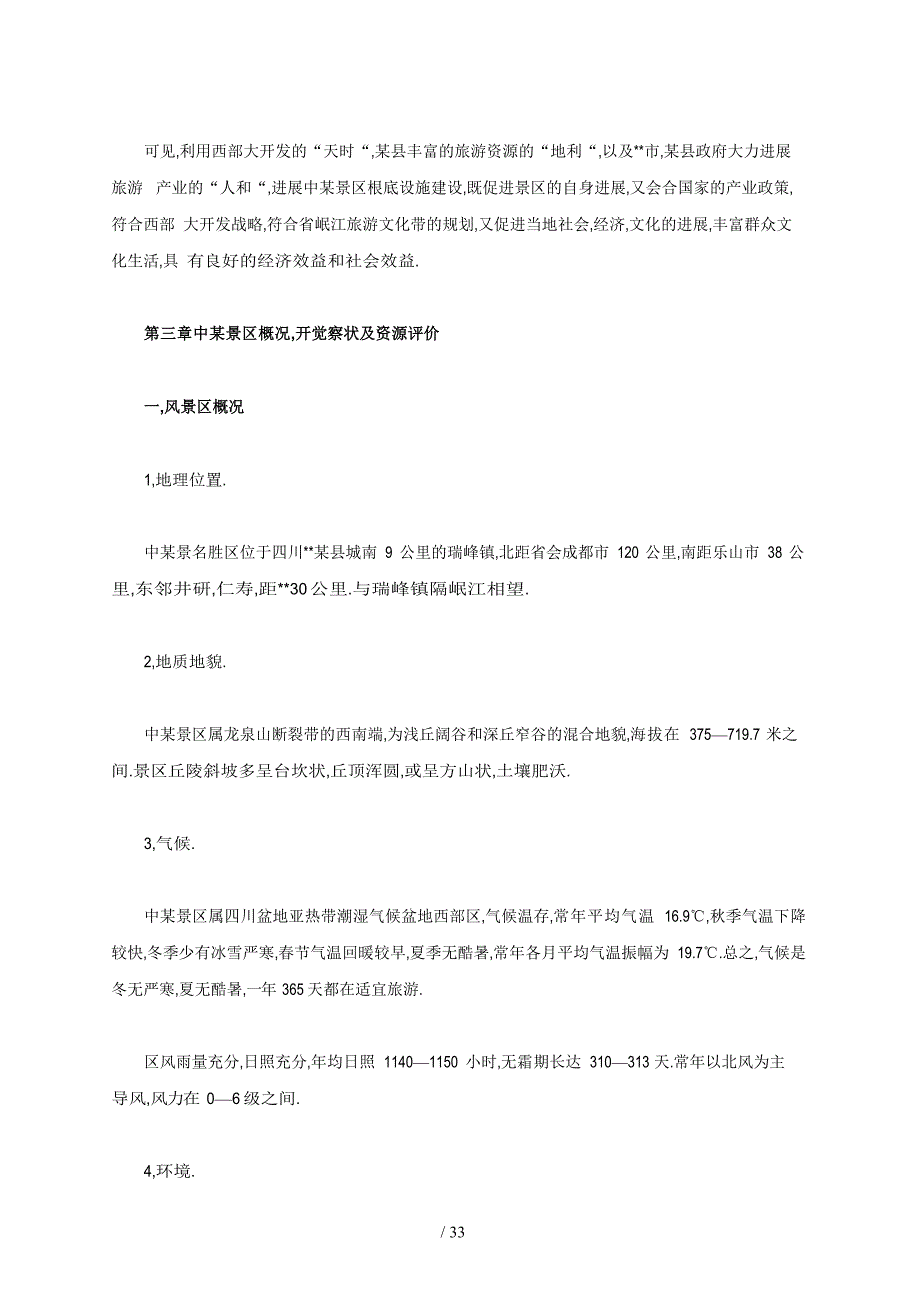 可见,利用西部大开发的“天时“,某县丰富的旅游资源的“地利“,以及**市,某县政府大力进展旅游 产业的“人和“,进展中某景区根底设施建设,既促进景区的自身进展,又会合国家的产业政策,符合西部 大开发战略,符合省岷江旅游文化带的规划,又促进当地社会,经济,文化的进展,丰富群众文化生活,具 有良好的经济效益和社会效益.

第三章中某景区概况,开觉察状及资源评价

一,风景区概况

1,地理位置.

中某景名胜区位于四川**某县城南 9 公里的瑞峰镇,北距省会成都市 120 公里,南距乐山市 38 公里,东邻井研,仁寿,距**30 公里.与瑞峰镇隔岷江相望.

2,地质地貌.

中某景区属龙泉山断裂带的西南端,为浅丘阔谷和深丘窄谷的混合地貌,海拔在 375—719.7 米之间.景区丘陵斜坡多呈台坎状,丘顶浑圆,或呈方山状,土壤肥沃.

3,气候.

中某景区属四川盆地亚热带潮湿气候盆地西部区,气候温存,常年平均气温 16.9℃,秋季气温下降较快,冬季少有冰雪严寒,春节气温回暖较早,夏季无酷暑,常年各月平均气温振幅为 19.7℃.总之,气候是冬无严寒,夏无酷暑,一年 365 天都在适宜旅游.

区风雨量充分,日照充分,年均日照 1140—1150 小时,无霜期长达 310—313 天.常年以北风为主导风,风力在 0—6 级之间.

4,环境.

/ 33